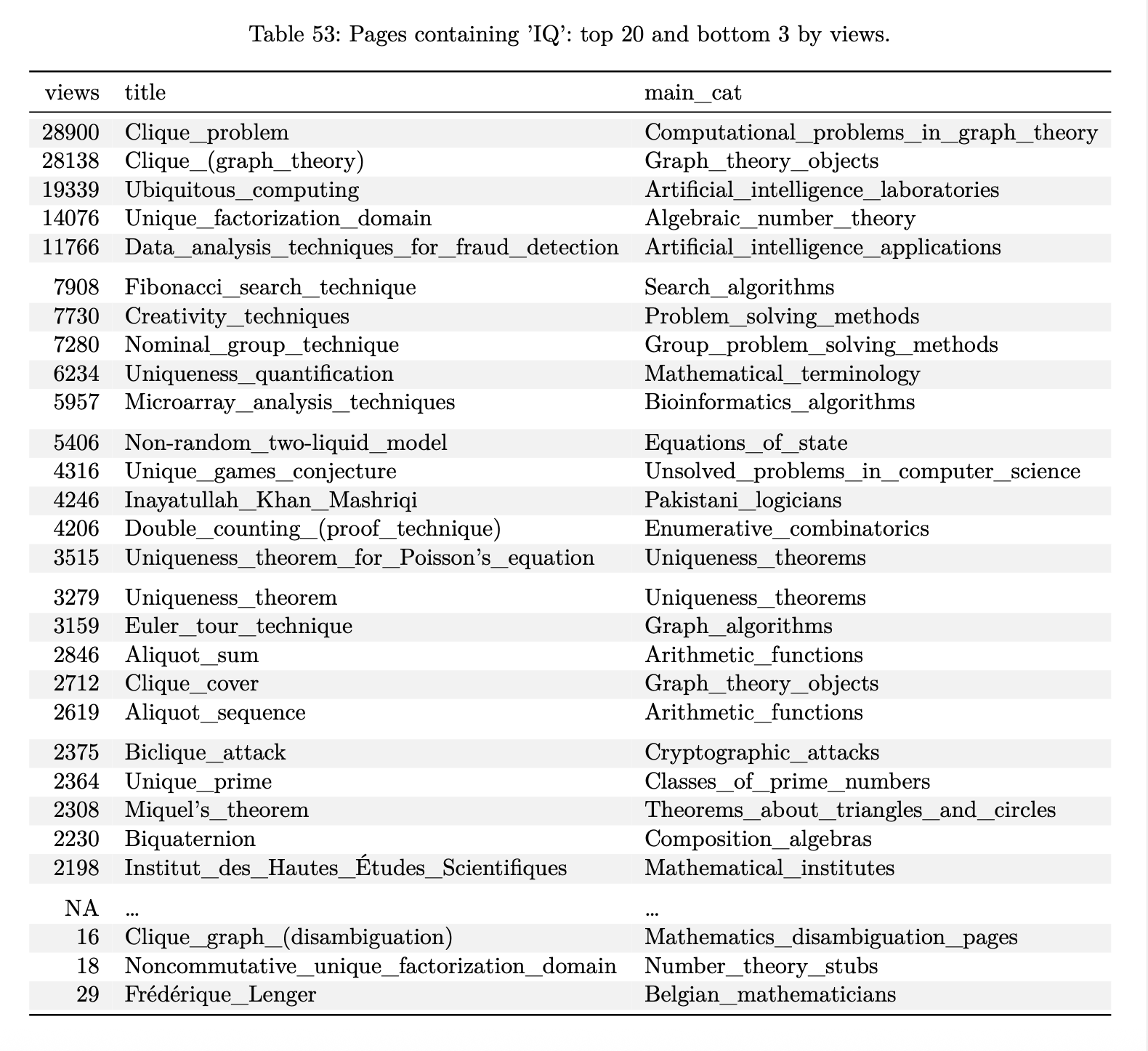 Table 53: Pages containing 'IQ': top 20 and bottom 3 by views.

| views | title | main_cat |
|---|---|---|
| 28900 | Clique_problem | Computational_problems_in_graph_theory |
| 28138 | Clique_(graph_theory) | Graph_theory_objects |
| 19339 | Ubiquitous_computing | Artificial_intelligence_laboratories |
| 14076 | Unique_factorization_domain | Algebraic_number_theory |
| 11766 | Data_analysis_techniques_for_fraud_detection | Artificial_intelligence_applications |
| 7908 | Fibonacci_search_technique | Search_algorithms |
| 7730 | Creativity_techniques | Problem_solving_methods |
| 7280 | Nominal_group_technique | Group_problem_solving_methods |
| 6234 | Uniqueness_quantification | Mathematical_terminology |
| 5957 | Microarray_analysis_techniques | Bioinformatics_algorithms |
| 5406 | Non-random_two-liquid_model | Equations_of_state |
| 4316 | Unique_games_conjecture | Unsolved_problems_in_computer_science |
| 4246 | Inayatullah_Khan_Mashriqi | Pakistani_logicians |
| 4206 | Double_counting_(proof_technique) | Enumerative_combinatorics |
| 3515 | Uniqueness_theorem_for_Poisson's_equation | Uniqueness_theorems |
| 3279 | Uniqueness_theorem | Uniqueness_theorems |
| 3159 | Euler_tour_technique | Graph_algorithms |
| 2846 | Aliquot_sum | Arithmetic_functions |
| 2712 | Clique_cover | Graph_theory_objects |
| 2619 | Aliquot_sequence | Arithmetic_functions |
| 2375 | Biclique_attack | Cryptographic_attacks |
| 2364 | Unique_prime | Classes_of_prime_numbers |
| 2308 | Miquel's_theorem | Theorems_about_triangles_and_circles |
| 2230 | Biquaternion | Composition_algebras |
| 2198 | Institut_des_Hautes_Études_Scientifiques | Mathematical_institutes |
| NA | ... | ... |
| 16 | Clique_graph_(disambiguation) | Mathematics_disambiguation_pages |
| 18 | Noncommutative_unique_factorization_domain | Number_theory_stubs |
| 29 | Frédérique_Lenger | Belgian_mathematicians |